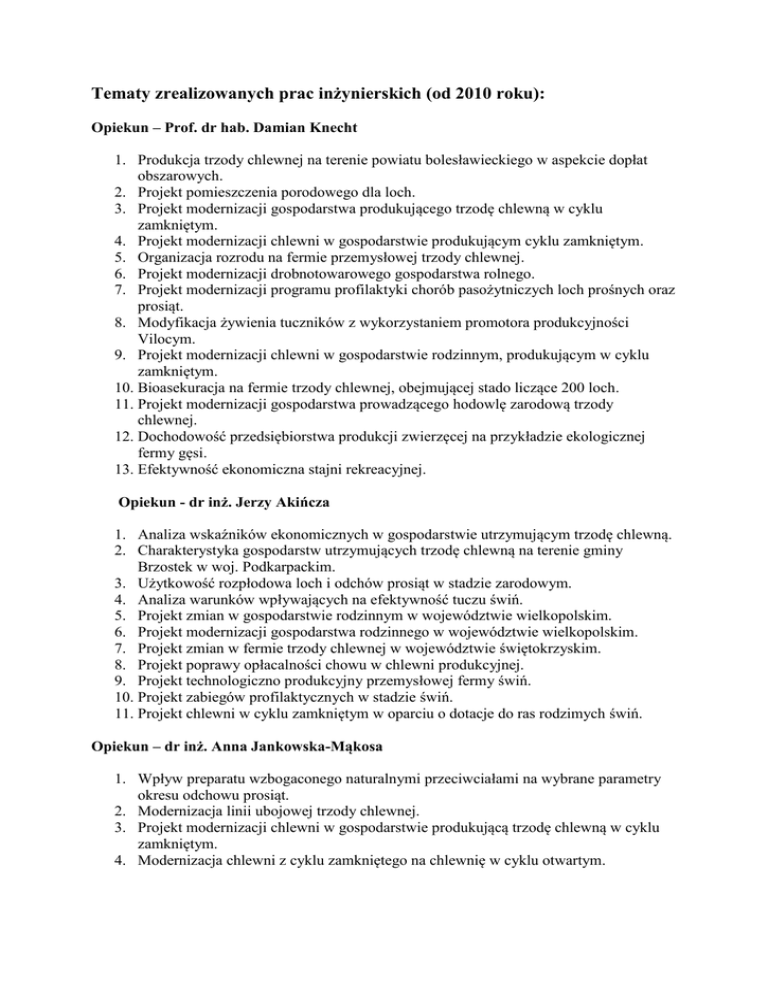 Tematy zrealizowanych prac inżynierskich (od 2010 roku):

Opiekun – Prof. dr hab. Damian Knecht

1. Produkcja trzody chlewnej na terenie powiatu bolesławieckiego w aspekcie dopłat obszarowych.
2. Projekt pomieszczenia porodowego dla loch.
3. Projekt modernizacji gospodarstwa produkującego trzodę chlewną w cyklu zamkniętym.
4. Projekt modernizacji chlewni w gospodarstwie produkującym cyklu zamkniętym.
5. Organizacja rozrodu na fermie przemysłowej trzody chlewnej.
6. Projekt modernizacji drobnotowarowego gospodarstwa rolnego.
7. Projekt modernizacji programu profilaktyki chorób pasożytniczych loch prośnych oraz prosiąt.
8. Modyfikacja żywienia tuczników z wykorzystaniem promotora produkcyjności Vilocym.
9. Projekt modernizacji chlewni w gospodarstwie rodzinnym, produkującym w cyklu zamkniętym.
10. Bioasekuracja na fermie trzody chlewnej, obejmującej stado liczące 200 loch.
11. Projekt modernizacji gospodarstwa prowadzącego hodowlę zarodową trzody chlewnej.
12. Dochodowość przedsiębiorstwa produkcji zwierzęcej na przykładzie ekologicznej fermy gęsi.
13. Efektywność ekonomiczna stajni rekreacyjnej.

Opiekun - dr inż. Jerzy Akińcza

1. Analiza wskaźników ekonomicznych w gospodarstwie utrzymującym trzodę chlewną.
2. Charakterystyka gospodarstw utrzymujących trzodę chlewną na terenie gminy Brzostek w woj. Podkarpackim.
3. Użytkowość rozpłodowa loch i odchów prosiąt w stadzie zarodowym.
4. Analiza warunków wpływających na efektywność tuczu świń.
5. Projekt zmian w gospodarstwie rodzinnym w województwie wielkopolskim.
6. Projekt modernizacji gospodarstwa rodzinnego w województwie wielkopolskim.
7. Projekt zmian w fermie trzody chlewnej w województwie świętokrzyskim.
8. Projekt poprawy opłacalności chowu w chlewni produkcyjnej.
9. Projekt technologiczno produkcyjny przemysłowej fermy świń.
10. Projekt zabiegów profilaktycznych w stadzie świń.
11. Projekt chlewni w cyklu zamkniętym w oparciu o dotacje do ras rodzimych świń.

Opiekun – dr inż. Anna Jankowska-Mąkosa

1. Wpływ preparatu wzbogaconego naturalnymi przeciwciałami na wybrane parametry okresu odchowu prosiąt.
2. Modernizacja linii ubojowej trzody chlewnej.
3. Projekt modernizacji chlewni w gospodarstwie produkującą trzodę chlewną w cyklu zamkniętym.
4. Modernizacja chlewni z cyklu zamkniętego na chlewnię w cyklu otwartym.